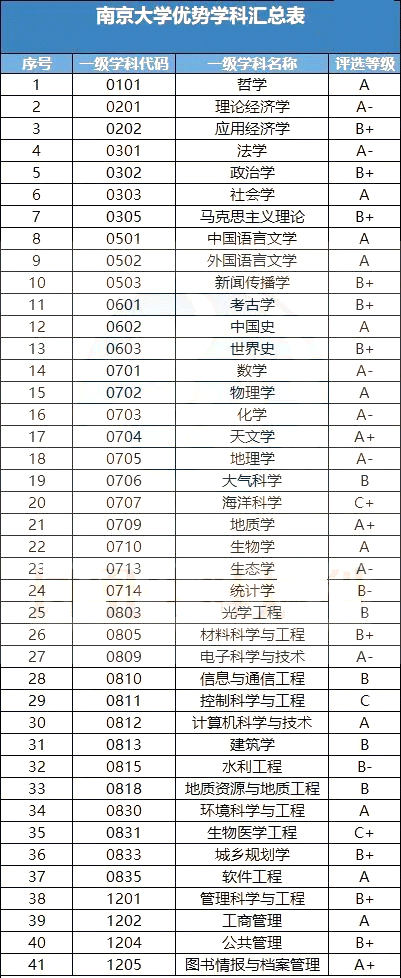 南京大学优势学科汇总表

| 序号 | 一级学科代码 | 一级学科名称 | 评选等级 |
|---|---|---|---|
| 1 | 0101 | 哲学 | A |
| 2 | 0201 | 理论经济学 | A- |
| 3 | 0202 | 应用经济学 | B+ |
| 4 | 0301 | 法学 | A- |
| 5 | 0302 | 政治学 | B+ |
| 6 | 0303 | 社会学 | A |
| 7 | 0305 | 马克思主义理论 | B+ |
| 8 | 0501 | 中国语言文学 | A |
| 9 | 0502 | 外国语言文学 | A |
| 10 | 0503 | 新闻传播学 | B+ |
| 11 | 0601 | 考古学 | B+ |
| 12 | 0602 | 中国史 | A |
| 13 | 0603 | 世界史 | B+ |
| 14 | 0701 | 数学 | A- |
| 15 | 0702 | 物理学 | A |
| 16 | 0703 | 化学 | A- |
| 17 | 0704 | 天文学 | A+ |
| 18 | 0705 | 地理学 | A- |
| 19 | 0706 | 大气科学 | B |
| 20 | 0707 | 海洋科学 | C+ |
| 21 | 0709 | 地质学 | A+ |
| 22 | 0710 | 生物学 | A |
| 23 | 0713 | 生态学 | A- |
| 24 | 0714 | 统计学 | B- |
| 25 | 0803 | 光学工程 | B |
| 26 | 0805 | 材料科学与工程 | B+ |
| 27 | 0809 | 电子科学与技术 | A- |
| 28 | 0810 | 信息与通信工程 | B |
| 29 | 0811 | 控制科学与工程 | C |
| 30 | 0812 | 计算机科学与技术 | A |
| 31 | 0813 | 建筑学 | B |
| 32 | 0815 | 水利工程 | B- |
| 33 | 0818 | 地质资源与地质工程 | B |
| 34 | 0830 | 环境科学与工程 | A |
| 35 | 0831 | 生物医学工程 | C+ |
| 36 | 0833 | 城乡规划学 | B+ |
| 37 | 0835 | 软件工程 | A |
| 38 | 1201 | 管理科学与工程 | B+ |
| 39 | 1202 | 工商管理 | A |
| 40 | 1204 | 公共管理 | B+ |
| 41 | 1205 | 图书情报与档案管理 | A+ |